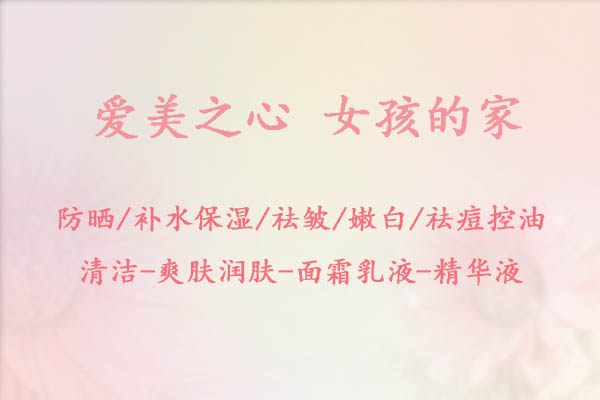 爱美之心 女孩的家

防晒/补水保湿/祛皱/嫩白/祛痘控油

清洁-爽肤润肤-面霜乳液-精华液